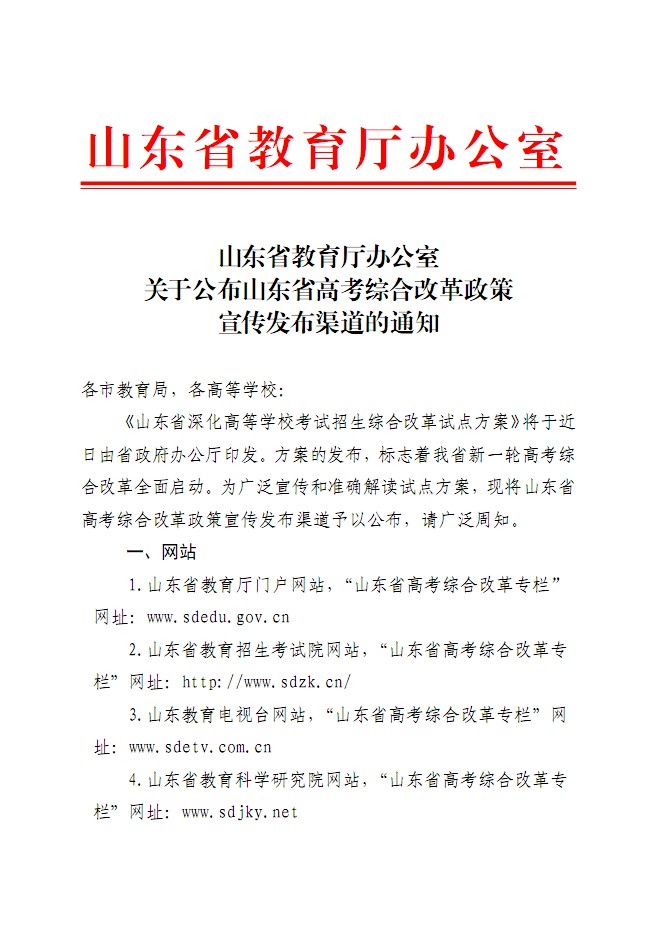 山东省教育厅办公室

山东省教育厅办公室
关于公布山东省高考综合改革政策
宣传发布渠道的通知

各市教育局，各高等学校：

《山东省深化高等学校考试招生综合改革试点方案》将于近日由省政府办公厅印发。方案的发布，标志着我省新一轮高考综合改革全面启动。为广泛宣传和准确解读试点方案，现将山东省高考综合改革政策宣传发布渠道予以公布，请广泛周知。

一、网站

1.山东省教育厅门户网站，“山东省高考综合改革专栏”网址：www.sdedu.gov.cn

2.山东省教育招生考试院网站，“山东省高考综合改革专栏”网址：http://www.sdzk.cn/

3.山东教育电视台网站，“山东省高考综合改革专栏”网址：www.sdetv.com.cn

4.山东省教育科学研究院网站，“山东省高考综合改革专栏”网址：www.sdjky.net